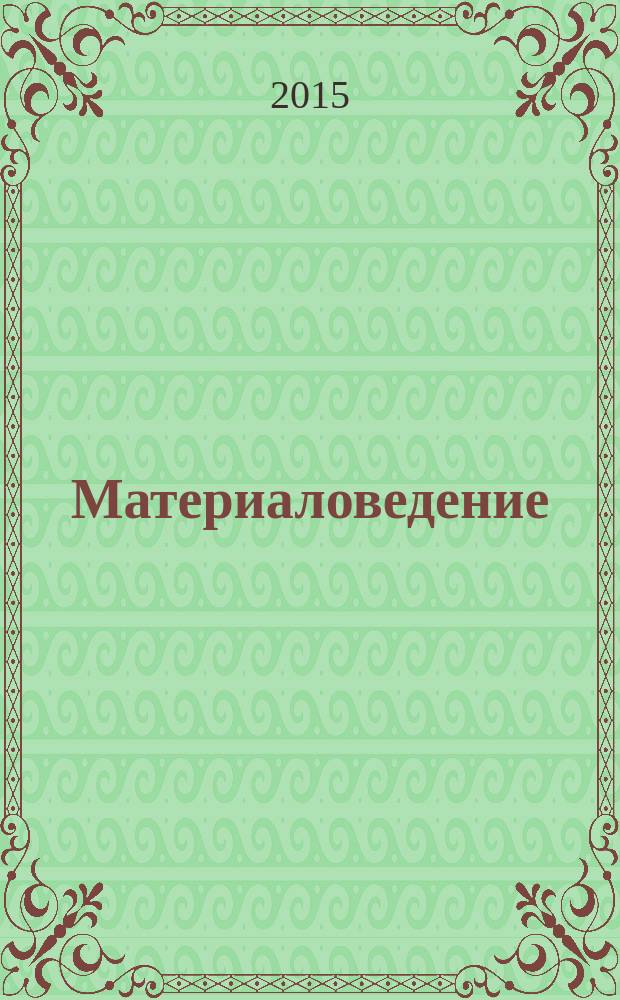 2015

Материаловедение